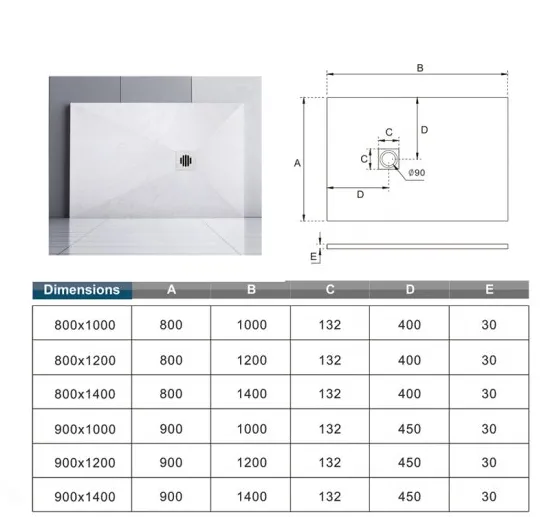 B

D

C

C

A

ø90

D

E

| Dimensions | A | B | C | D | E |
|---|---|---|---|---|---|
| 800x1000 | 800 | 1000 | 132 | 400 | 30 |
| 800x1200 | 800 | 1200 | 132 | 400 | 30 |
| 800x1400 | 800 | 1400 | 132 | 400 | 30 |
| 900x1000 | 900 | 1000 | 132 | 450 | 30 |
| 900x1200 | 900 | 1200 | 132 | 450 | 30 |
| 900x1400 | 900 | 1400 | 132 | 450 | 30 |